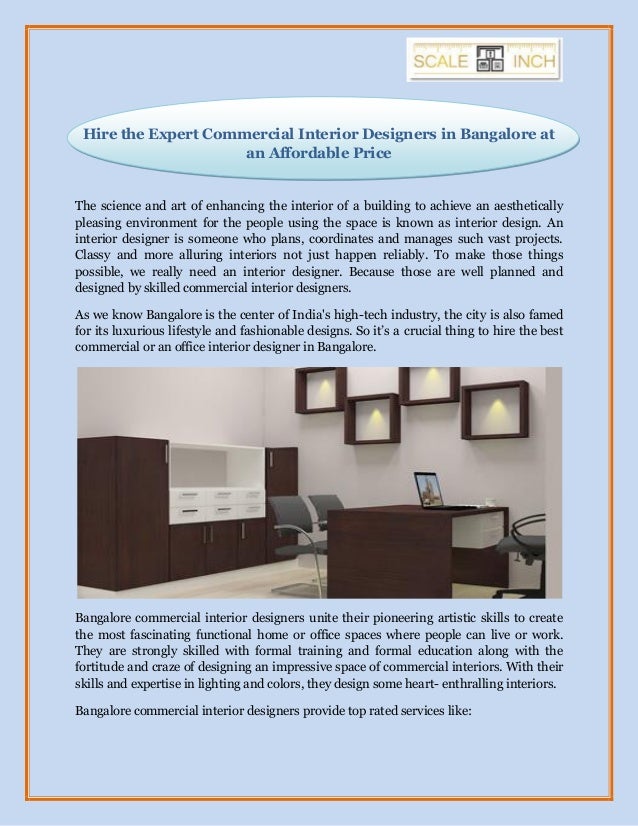 SCALE INCH

Hire the Expert Commercial Interior Designers in Bangalore at an Affordable Price

The science and art of enhancing the interior of a building to achieve an aesthetically pleasing environment for the people using the space is known as interior design. An interior designer is someone who plans, coordinates and manages such vast projects. Classy and more alluring interiors not just happen reliably. To make those things possible, we really need an interior designer. Because those are well planned and designed by skilled commercial interior designers.

As we know Bangalore is the center of India's high-tech industry, the city is also famed for its luxurious lifestyle and fashionable designs. So it's a crucial thing to hire the best commercial or an office interior designer in Bangalore.

Bangalore commercial interior designers unite their pioneering artistic skills to create the most fascinating functional home or office spaces where people can live or work. They are strongly skilled with formal training and formal education along with the fortitude and craze of designing an impressive space of commercial interiors. With their skills and expertise in lighting and colors, they design some heart- enthralling interiors.

Bangalore commercial interior designers provide top rated services like: